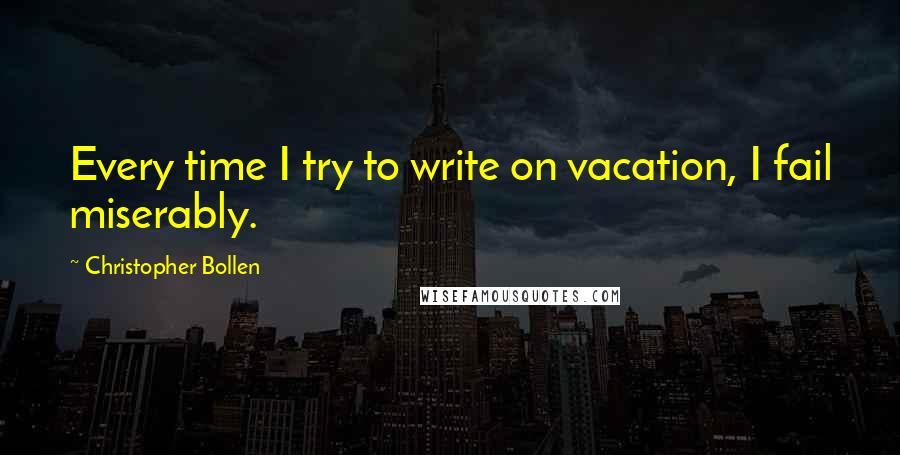 Every time I try to write on vacation, I fail miserably.

~ Christopher Bollen

WISEFAMOUSQUOTES.COM